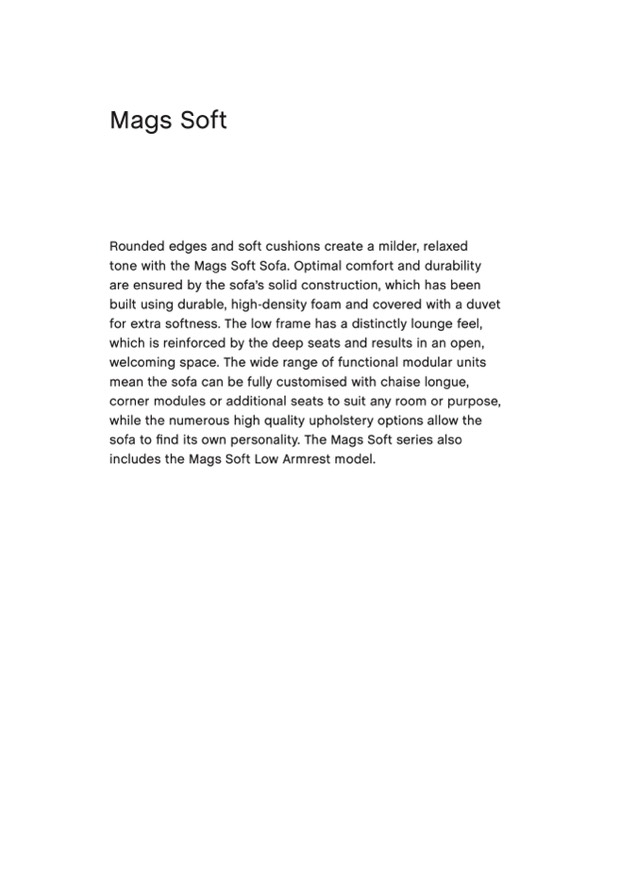 Mags Soft

Rounded edges and soft cushions create a milder, relaxed tone with the Mags Soft Sofa. Optimal comfort and durability are ensured by the sofa's solid construction, which has been built using durable, high-density foam and covered with a duvet for extra softness. The low frame has a distinctly lounge feel, which is reinforced by the deep seats and results in an open, welcoming space. The wide range of functional modular units mean the sofa can be fully customised with chaise longue, corner modules or additional seats to suit any room or purpose, while the numerous high quality upholstery options allow the sofa to find its own personality. The Mags Soft series also includes the Mags Soft Low Armrest model.